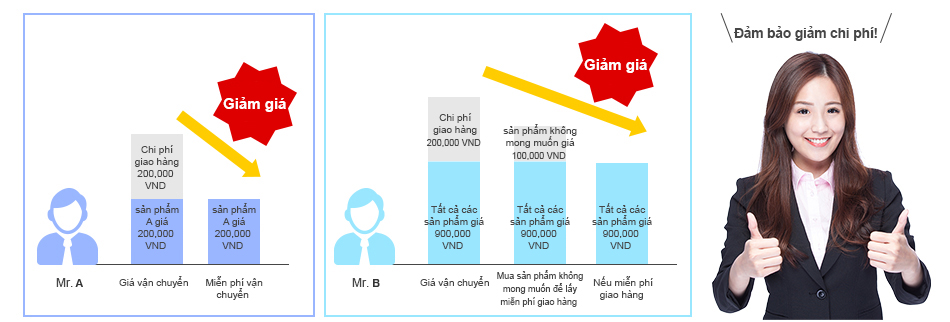 Giảm giá

Chi phí giao hàng 200,000 VND

sản phẩm A giá 200,000 VND

sản phẩm A giá 200,000 VND

Mr. A

Giá vận chuyển

Miễn phí vận chuyển

Giảm giá

Chi phí giao hàng 200,000 VND

sản phẩm không mong muốn giá 100,000 VND

Tất cả các sản phẩm giá 900,000 VND

Tất cả các sản phẩm giá 900,000 VND

Tất cả các sản phẩm giá 900,000 VND

Mr. B

Giá vận chuyển

Mua sản phẩm không mong muốn để lấy miễn phí giao hàng

Nếu miễn phí giao hàng

Đảm bảo giảm chi phí!